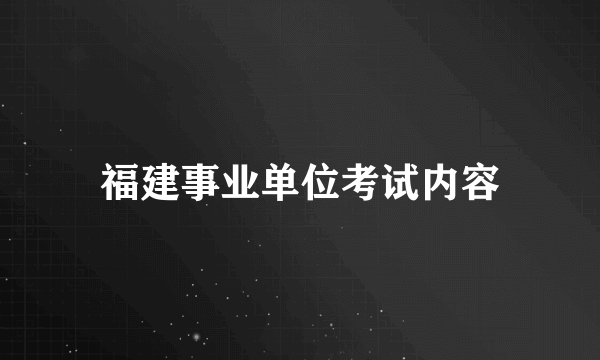 福建事业单位考试内容